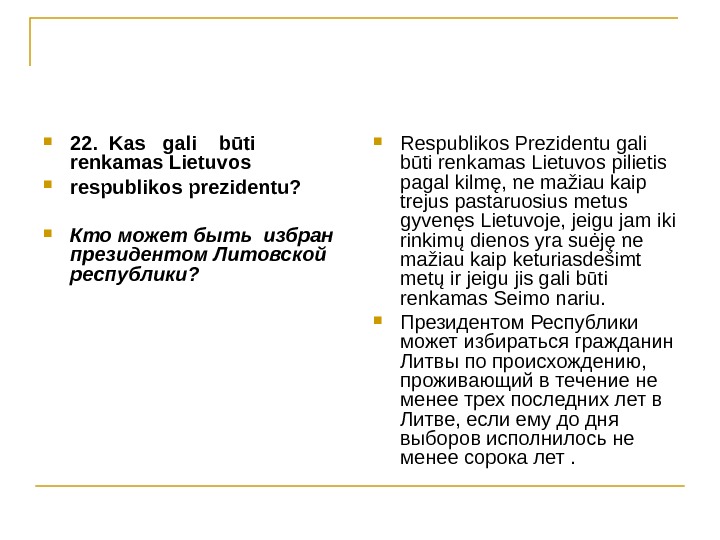 22. Kas gali būti renkamas Lietuvos

respublikos prezidentu?

Кто может быть избран президентом Литовской республики?

Respublikos Prezidentu gali būti renkamas Lietuvos pilietis pagal kilmę, ne mažiau kaip trejus pastaruosius metus gyvenęs Lietuvoje, jeigu jam iki rinkimų dienos yra suėję ne mažiau kaip keturiasdešimt metų ir jeigu jis gali būti renkamas Seimo nariu.

Президентом Республики может избираться гражданин Литвы по происхождению, проживающий в течение не менее трех последних лет в Литве, если ему до дня выборов исполнилось не менее сорока лет .